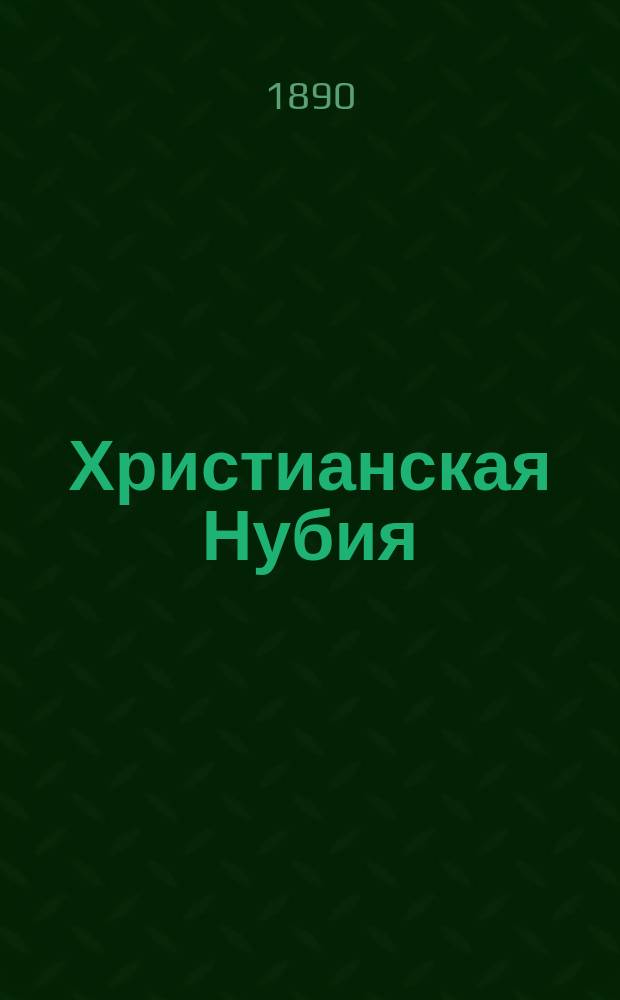 1890

Христианская Нубия